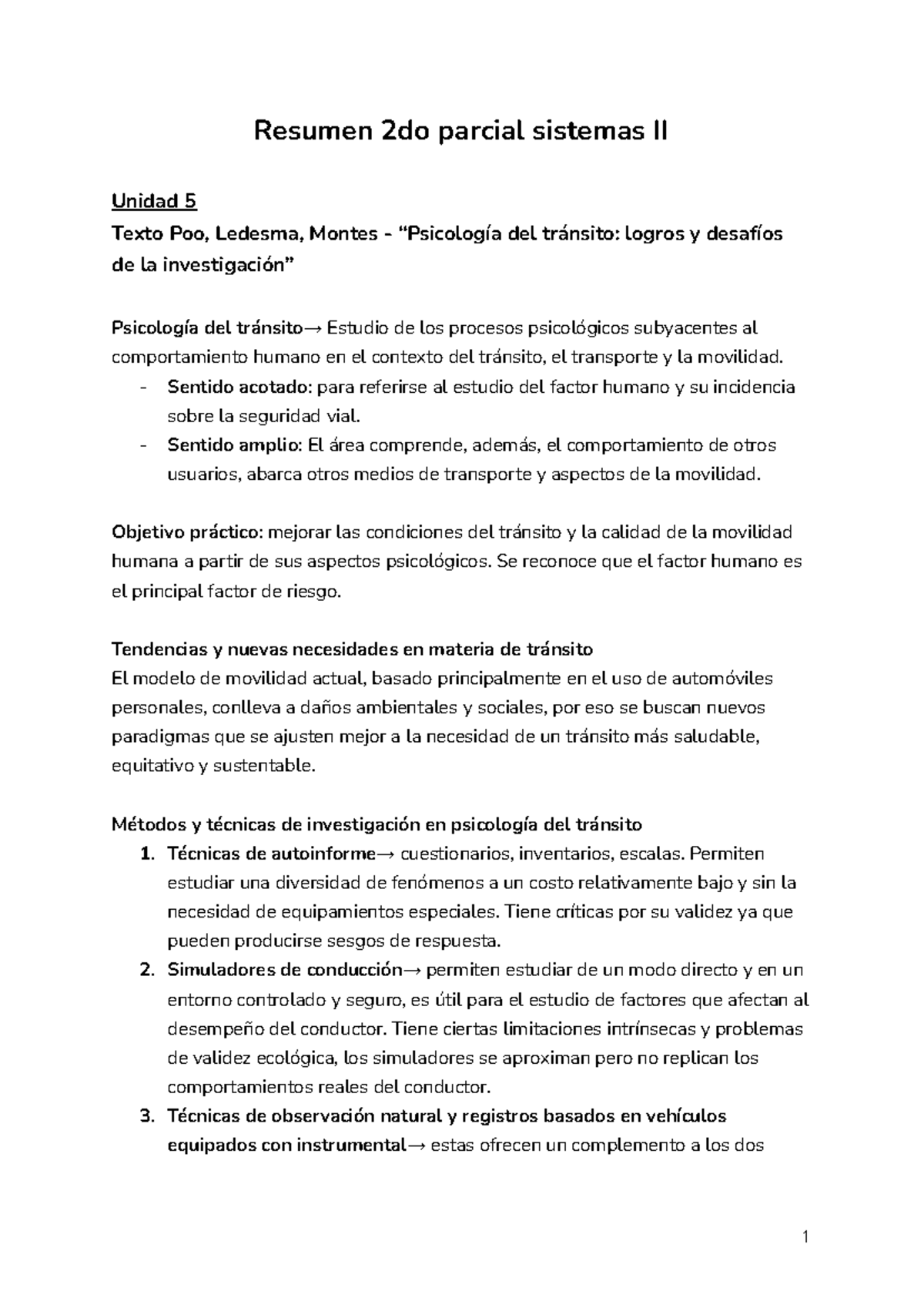 Resumen 2do parcial sistemas II

Unidad 5
Texto Poo, Ledesma, Montes - “Psicología del tránsito: logros y desafíos de la investigación”

Psicología del tránsito→ Estudio de los procesos psicológicos subyacentes al comportamiento humano en el contexto del tránsito, el transporte y la movilidad.
- Sentido acotado: para referirse al estudio del factor humano y su incidencia sobre la seguridad vial.
- Sentido amplio: El área comprende, además, el comportamiento de otros usuarios, abarca otros medios de transporte y aspectos de la movilidad.

Objetivo práctico: mejorar las condiciones del tránsito y la calidad de la movilidad humana a partir de sus aspectos psicológicos. Se reconoce que el factor humano es el principal factor de riesgo.

Tendencias y nuevas necesidades en materia de tránsito
El modelo de movilidad actual, basado principalmente en el uso de automóviles personales, conlleva a daños ambientales y sociales, por eso se buscan nuevos paradigmas que se ajusten mejor a la necesidad de un tránsito más saludable, equitativo y sustentable.

Métodos y técnicas de investigación en psicología del tránsito
1. Técnicas de autoinforme→ cuestionarios, inventarios, escalas. Permiten estudiar una diversidad de fenómenos a un costo relativamente bajo y sin la necesidad de equipamientos especiales. Tiene críticas por su validez ya que pueden producirse sesgos de respuesta.
2. Simuladores de conducción→ permiten estudiar de un modo directo y en un entorno controlado y seguro, es útil para el estudio de factores que afectan al desempeño del conductor. Tiene ciertas limitaciones intrínsecas y problemas de validez ecológica, los simuladores se aproximan pero no replican los comportamientos reales del conductor.
3. Técnicas de observación natural y registros basados en vehículos equipados con instrumental→ estas ofrecen un complemento a los dos

1